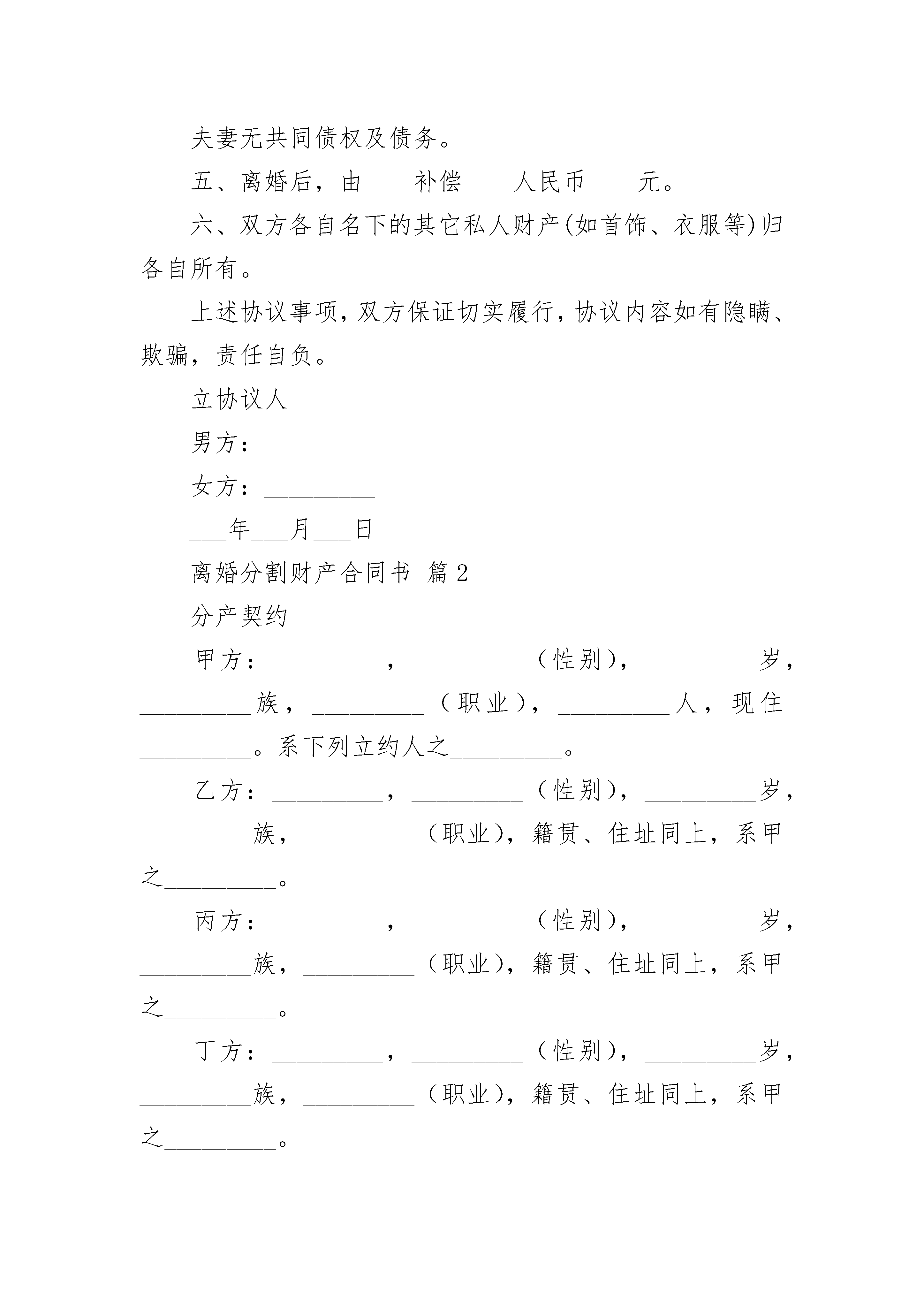 夫妻无共同债权及债务。

五、离婚后，由____补偿____人民币____元。

六、双方各自名下的其它私人财产(如首饰、衣服等)归各自所有。

上述协议事项，双方保证切实履行，协议内容如有隐瞒、欺骗，责任自负。

立协议人

男方：_______

女方：_________

___年___月___日

离婚分割财产合同书 篇2

分产契约

甲方：_________，_________（性别），_________岁，_________族，_________（职业），_________人，现住_________。系下列立约人之_________。

乙方：_________，_________（性别），_________岁，_________族，_________（职业），籍贯、住址同上，系甲之_________。

丙方：_________，_________（性别），_________岁，_________族，_________（职业），籍贯、住址同上，系甲之_________。

丁方：_________，_________（性别），_________岁，_________族，_________（职业），籍贯、住址同上，系甲之_________。